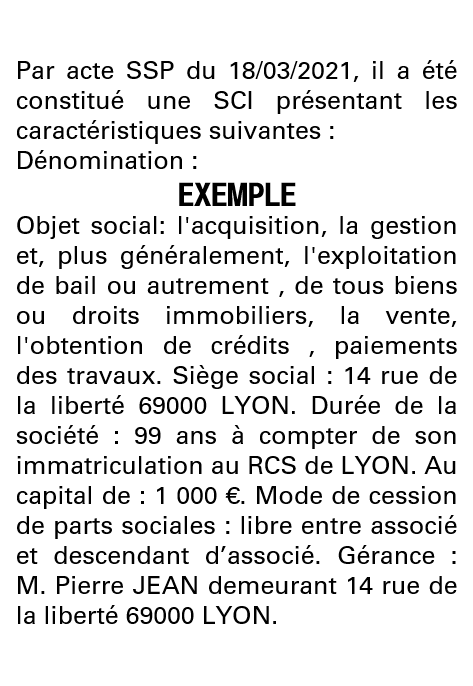 Par acte SSP du 18/03/2021, il a été constitué une SCI présentant les caractéristiques suivantes :
Dénomination :
EXEMPLE
Objet social: l'acquisition, la gestion et, plus généralement, l'exploitation de bail ou autrement , de tous biens ou droits immobiliers, la vente, l'obtention de crédits , paiements des travaux. Siège social : 14 rue de la liberté 69000 LYON. Durée de la société : 99 ans à compter de son immatriculation au RCS de LYON. Au capital de : 1 000 €. Mode de cession de parts sociales : libre entre associé et descendant d'associé. Gérance : M. Pierre JEAN demeurant 14 rue de la liberté 69000 LYON.